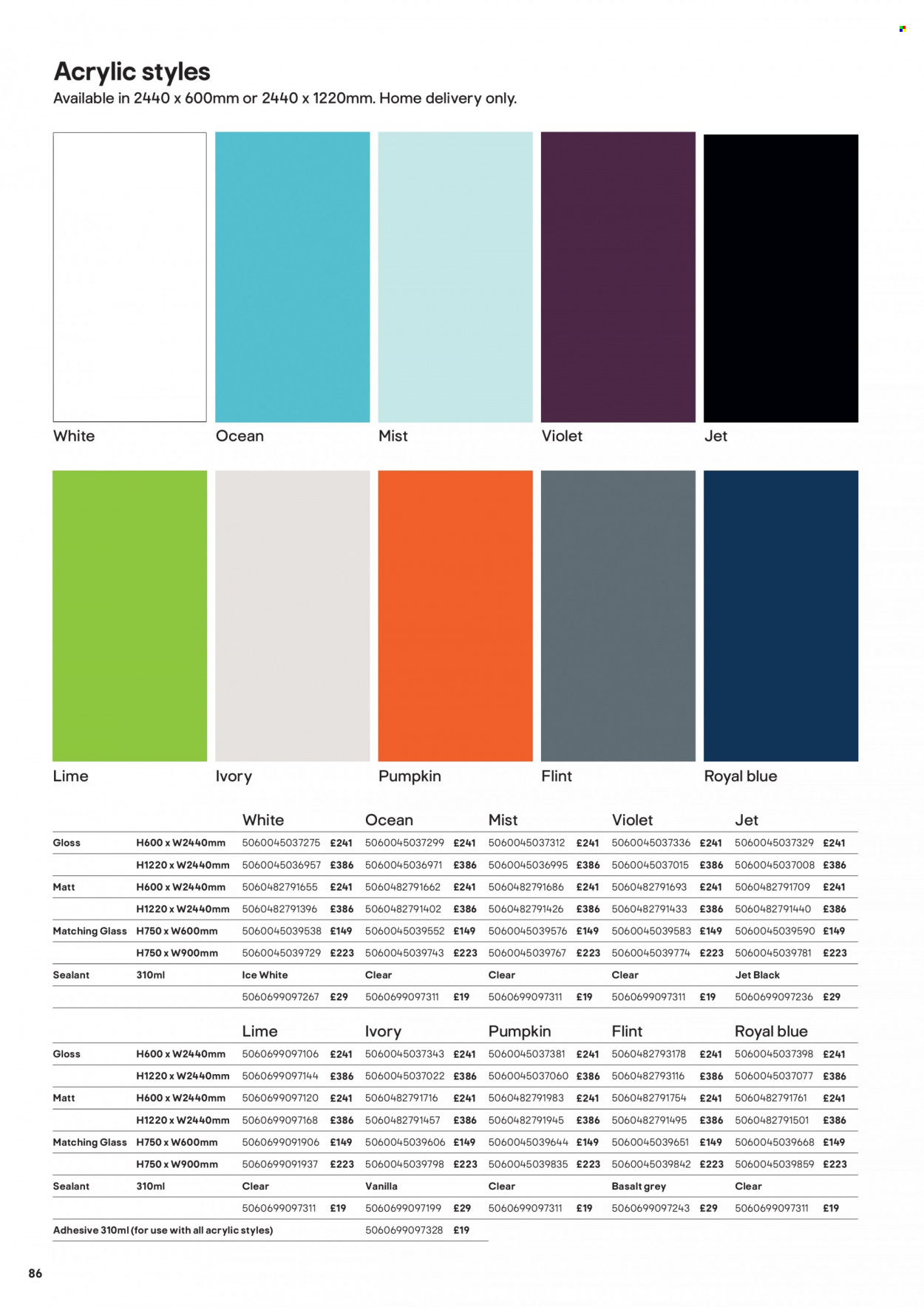 Acrylic styles
Available in 2440 x 600mm or 2440 x 1220mm. Home delivery only.

White
Ocean
Mist
Violet
Jet

Lime
Ivory
Pumpkin
Flint
Royal blue

| | | White | | Ocean | | Mist | | Violet | | Jet | |
|---|---|---|---|---|---|---|---|---|---|---|---|
| Gloss | H600 x W2440mm | 5060045037275 | £241 | 5060045037299 | £241 | 5060045037312 | £241 | 5060045037336 | £241 | 5060045037329 | £241 |
| | H1220 x W2440mm | 5060045036957 | £386 | 5060045036971 | £386 | 5060045036995 | £386 | 5060045037015 | £386 | 5060045037008 | £386 |
| Matt | H600 x W2440mm | 5060482791655 | £241 | 5060482791662 | £241 | 5060482791686 | £241 | 5060482791693 | £241 | 5060482791709 | £241 |
| | H1220 x W2440mm | 5060482791396 | £386 | 5060482791402 | £386 | 5060482791426 | £386 | 5060482791433 | £386 | 5060482791440 | £386 |
| Matching Glass | H750 x W600mm | 5060045039538 | £149 | 5060045039552 | £149 | 5060045039576 | £149 | 5060045039583 | £149 | 5060045039590 | £149 |
| | H750 x W900mm | 5060045039729 | £223 | 5060045039743 | £223 | 5060045039767 | £223 | 5060045039774 | £223 | 5060045039781 | £223 |
| Sealant | 310ml | Ice White | | Clear | | Clear | | Clear | | Jet Black | |
| | | 5060699097267 | £29 | 5060699097311 | £19 | 5060699097311 | £19 | 5060699097311 | £19 | 5060699097236 | £29 |

| | | Lime | | Ivory | | Pumpkin | | Flint | | Royal blue | |
|---|---|---|---|---|---|---|---|---|---|---|---|
| Gloss | H600 x W2440mm | 5060699097106 | £241 | 5060045037343 | £241 | 5060045037381 | £241 | 5060482793178 | £241 | 5060045037398 | £241 |
| | H1220 x W2440mm | 5060699097144 | £386 | 5060045037022 | £386 | 5060045037060 | £386 | 5060482793116 | £386 | 5060045037077 | £386 |
| Matt | H600 x W2440mm | 5060699097120 | £241 | 5060482791716 | £241 | 5060482791983 | £241 | 5060482791754 | £241 | 5060482791761 | £241 |
| | H1220 x W2440mm | 5060699097168 | £386 | 5060482791457 | £386 | 5060482791945 | £386 | 5060482791495 | £386 | 5060482791501 | £386 |
| Matching Glass | H750 x W600mm | 5060699091906 | £149 | 5060045039606 | £149 | 5060045039644 | £149 | 5060045039651 | £149 | 5060045039668 | £149 |
| | H750 x W900mm | 5060699091937 | £223 | 5060045039798 | £223 | 5060045039835 | £223 | 5060045039842 | £223 | 5060045039859 | £223 |
| Sealant | 310ml | Clear | | Vanilla | | Clear | | Basalt grey | | Clear | |
| | | 5060699097311 | £19 | 5060699097199 | £29 | 5060699097311 | £19 | 5060699097243 | £29 | 5060699097311 | £19 |
| Adhesive 310ml (for use with all acrylic styles) | | | | 5060699097328 | £19 | | | | | | |

86